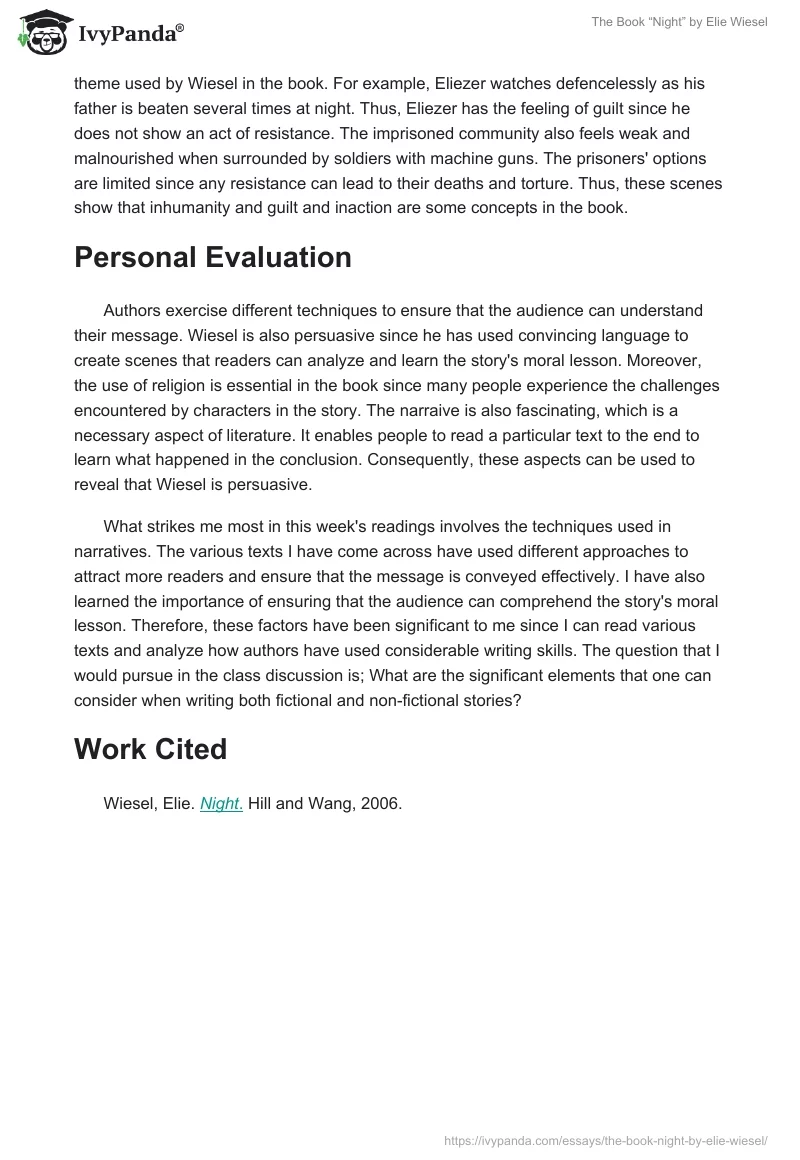 IvyPanda®

The Book "Night" by Elie Wiesel

theme used by Wiesel in the book. For example, Eliezer watches defencelessly as his father is beaten several times at night. Thus, Eliezer has the feeling of guilt since he does not show an act of resistance. The imprisoned community also feels weak and malnourished when surrounded by soldiers with machine guns. The prisoners' options are limited since any resistance can lead to their deaths and torture. Thus, these scenes show that inhumanity and guilt and inaction are some concepts in the book.

Personal Evaluation

Authors exercise different techniques to ensure that the audience can understand their message. Wiesel is also persuasive since he has used convincing language to create scenes that readers can analyze and learn the story's moral lesson. Moreover, the use of religion is essential in the book since many people experience the challenges encountered by characters in the story. The narraive is also fascinating, which is a necessary aspect of literature. It enables people to read a particular text to the end to learn what happened in the conclusion. Consequently, these aspects can be used to reveal that Wiesel is persuasive.

What strikes me most in this week's readings involves the techniques used in narratives. The various texts I have come across have used different approaches to attract more readers and ensure that the message is conveyed effectively. I have also learned the importance of ensuring that the audience can comprehend the story's moral lesson. Therefore, these factors have been significant to me since I can read various texts and analyze how authors have used considerable writing skills. The question that I would pursue in the class discussion is; What are the significant elements that one can consider when writing both fictional and non-fictional stories?

Work Cited

Wiesel, Elie. Night. Hill and Wang, 2006.

https://ivypanda.com/essays/the-book-night-by-elie-wiesel/